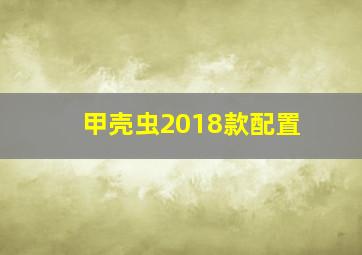 甲壳虫2018款配置